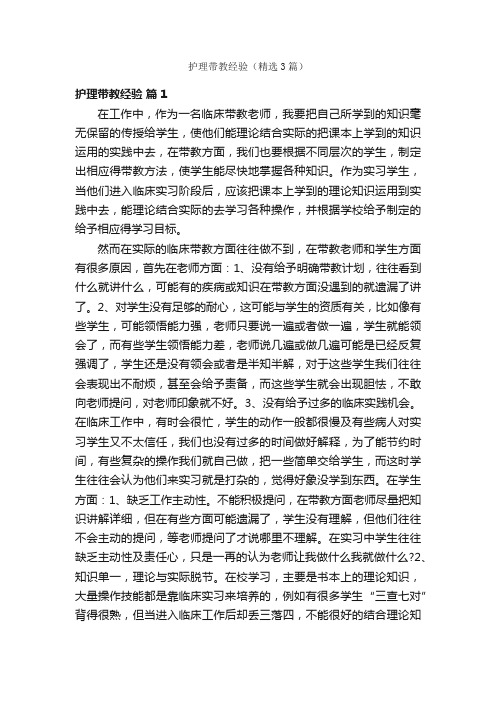 护理带教经验（精选3篇）

护理带教经验 篇1

在工作中，作为一名临床带教老师，我要把自己所学到的知识毫无保留的传授给学生，使他们能理论结合实际的把课本上学到的知识运用的实践中去，在带教方面，我们也要根据不同层次的学生，制定出相应得带教方法，使学生能尽快地掌握各种知识。作为实习学生，当他们进入临床实习阶段后，应该把课本上学到的理论知识运用到实践中去，能理论结合实际的去学习各种操作，并根据学校给予制定的给予相应得学习目标。

然而在实际的临床带教方面往往做不到，在带教老师和学生方面有很多原因，首先在老师方面：1、没有给予明确带教计划，往往看到什么就讲什么，可能有的疾病或知识在带教方面没遇到的就遗漏了讲了。2、对学生没有足够的耐心，这可能与学生的资质有关，比如像有些学生，可能领悟能力强，老师只要说一遍或者做一遍，学生就能领会了，而有些学生领悟能力差，老师说几遍或做几遍可能是已经反复强调了，学生还是没有领会或者是半知半解，对于这些学生我们往往会表现出不耐烦，甚至会给予责备，而这些学生就会出现胆怯，不敢向老师提问，对老师印象就不好。3、没有给予过多的临床实践机会。在临床工作中，有时会很忙，学生的动作一般都很慢及有些病人对实习学生又不太信任，我们也没有过多的时间做好解释，为了能节约时间，有些复杂的操作我们就自己做，把一些简单交给学生，而这时学生往往会认为他们来实习就是打杂的，觉得好象没学到东西。在学生方面：1、缺乏工作主动性。不能积极提问，在带教方面老师尽量把知识讲解详细，但在有些方面可能遗漏了，学生没有理解，但他们往往不会主动的提问，等老师提问了才说哪里不理解。在实习中学生往往缺乏主动性及责任心，只是一再的认为老师让我做什么我就做什么?2、知识单一，理论与实际脱节。在校学习，主要是书本上的理论知识，大量操作技能都是靠临床实习来培养的，例如有很多学生“三查七对”背得很熟，但当进入临床工作后却丢三落四，不能很好的结合理论知